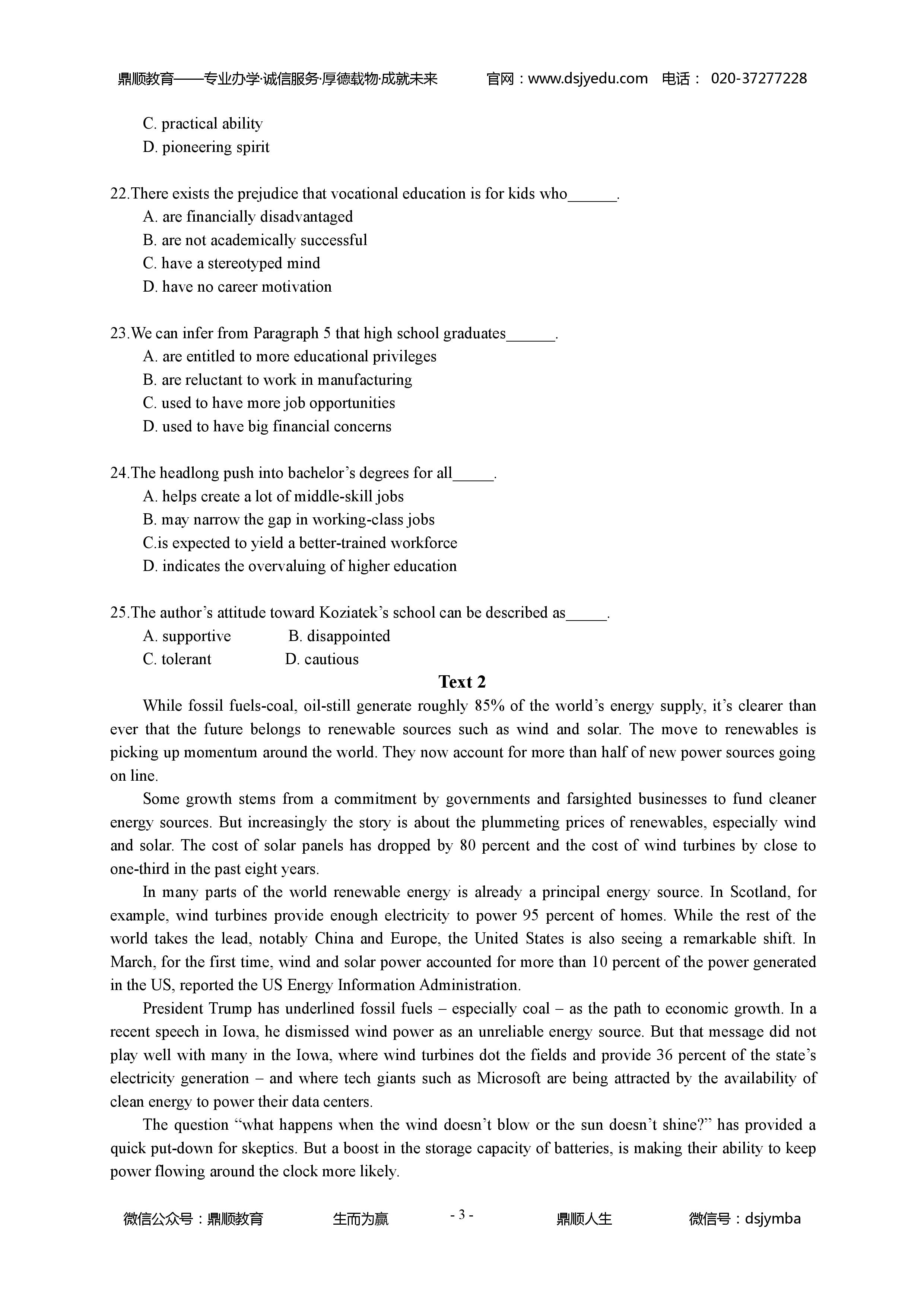 鼎顺教育——专业办学·诚信服务·厚德载物·成就未来　　官网：www.dsjyedu.com　电话： 020-37277228

C. practical ability
D. pioneering spirit

22.There exists the prejudice that vocational education is for kids who______.
A. are financially disadvantaged
B. are not academically successful
C. have a stereotyped mind
D. have no career motivation

23.We can infer from Paragraph 5 that high school graduates______.
A. are entitled to more educational privileges
B. are reluctant to work in manufacturing
C. used to have more job opportunities
D. used to have big financial concerns

24.The headlong push into bachelor's degrees for all_____.
A. helps create a lot of middle-skill jobs
B. may narrow the gap in working-class jobs
C.is expected to yield a better-trained workforce
D. indicates the overvaluing of higher education

25.The author's attitude toward Koziatek's school can be described as_____.
A. supportive　B. disappointed
C. tolerant　D. cautious

Text 2

While fossil fuels-coal, oil-still generate roughly 85% of the world's energy supply, it's clearer than ever that the future belongs to renewable sources such as wind and solar. The move to renewables is picking up momentum around the world. They now account for more than half of new power sources going on line.

Some growth stems from a commitment by governments and farsighted businesses to fund cleaner energy sources. But increasingly the story is about the plummeting prices of renewables, especially wind and solar. The cost of solar panels has dropped by 80 percent and the cost of wind turbines by close to one-third in the past eight years.

In many parts of the world renewable energy is already a principal energy source. In Scotland, for example, wind turbines provide enough electricity to power 95 percent of homes. While the rest of the world takes the lead, notably China and Europe, the United States is also seeing a remarkable shift. In March, for the first time, wind and solar power accounted for more than 10 percent of the power generated in the US, reported the US Energy Information Administration.

President Trump has underlined fossil fuels – especially coal – as the path to economic growth. In a recent speech in Iowa, he dismissed wind power as an unreliable energy source. But that message did not play well with many in the Iowa, where wind turbines dot the fields and provide 36 percent of the state's electricity generation – and where tech giants such as Microsoft are being attracted by the availability of clean energy to power their data centers.

The question "what happens when the wind doesn't blow or the sun doesn't shine?" has provided a quick put-down for skeptics. But a boost in the storage capacity of batteries, is making their ability to keep power flowing around the clock more likely.

微信公众号：鼎顺教育　生而为赢　- 3 -　鼎顺人生　微信号：dsjymba